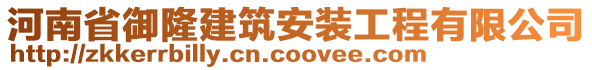 河南省御隆建筑安装工程有限公司
http://zkkerrbilly.cn.coovee.com